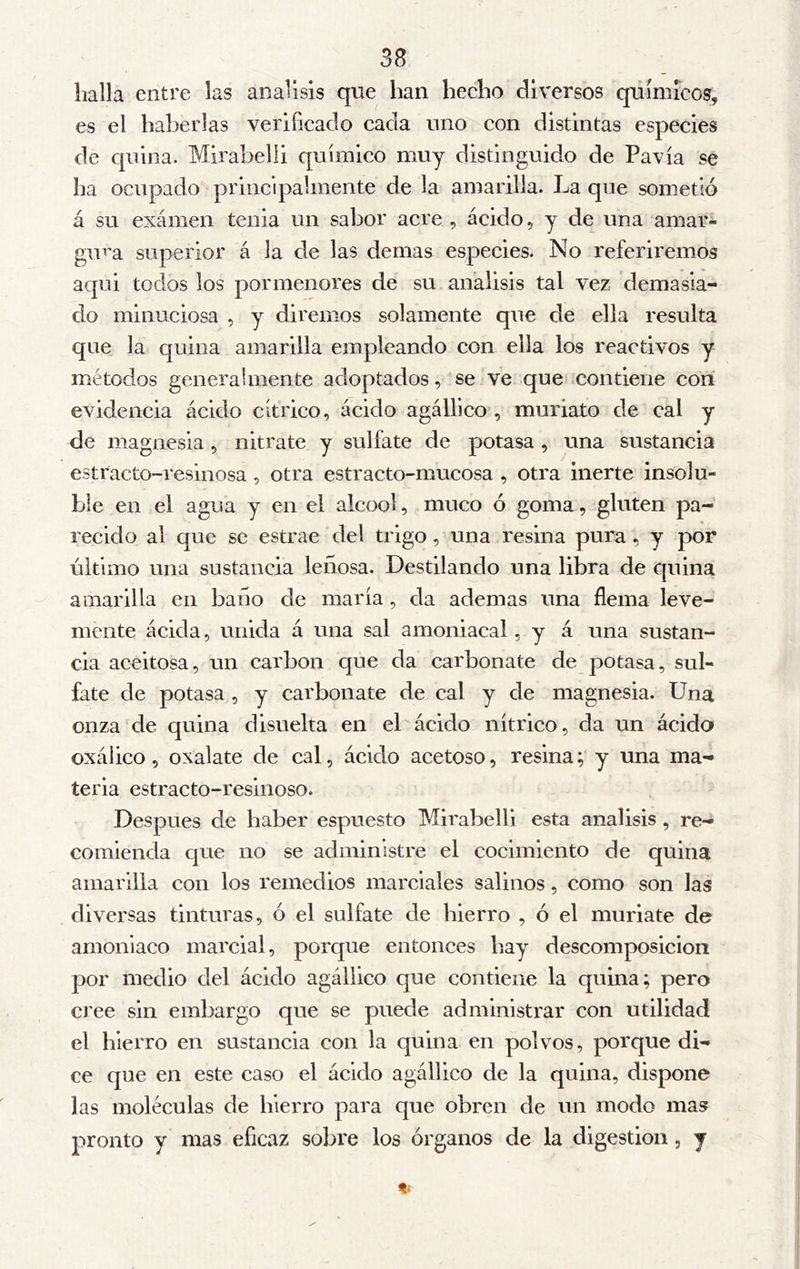 38

halla entre las analisis que han hecho diversos químicos, es el haberlas verificado cada uno con distintas especies de quina. Mirabelli químico muy distinguido de Pavía se ha ocupado principalmente de la amarilla. La que sometió á su exámen tenia un sabor acre, ácido, y de una amargura superior á la de las demas especies. No referiremos aqui todos los pormenores de su analisis tal vez demasiado minuciosa, y diremos solamente que de ella resulta que la quina amarilla empleando con ella los reactivos y métodos generalmente adoptados, se ve que contiene con evidencia ácido cítrico, ácido agállico, muriato de cal y de magnesia, nitrate y sulfate de potasa, una sustancia estracto-resinosa, otra estracto-mucosa, otra inerte insoluble en el agua y en el alcool, muco ó goma, gluten parecido al que se estrae del trigo, una resina pura, y por último una sustancia leñosa. Destilando una libra de quina amarilla en baño de maría, da ademas una flema levemente ácida, unida á una sal amoniacal, y á una sustancia aceitosa, un carbon que da carbonate de potasa, sulfate de potasa, y carbonate de cal y de magnesia. Una onza de quina disuelta en el ácido nítrico, da un ácido oxálico, oxalate de cal, ácido acetoso, resina; y una materia estracto-resinoso.

Despues de haber espuesto Mirabelli esta analisis, recomienda que no se administre el cocimiento de quina amarilla con los remedios marciales salinos, como son las diversas tinturas, ó el sulfate de hierro, ó el muriate de amoniaco marcial, porque entonces hay descomposicion por medio del ácido agállico que contiene la quina; pero cree sin embargo que se puede administrar con utilidad el hierro en sustancia con la quina en polvos, porque dice que en este caso el ácido agállico de la quina, dispone las moléculas de hierro para que obren de un modo mas pronto y mas eficaz sobre los órganos de la digestion, y